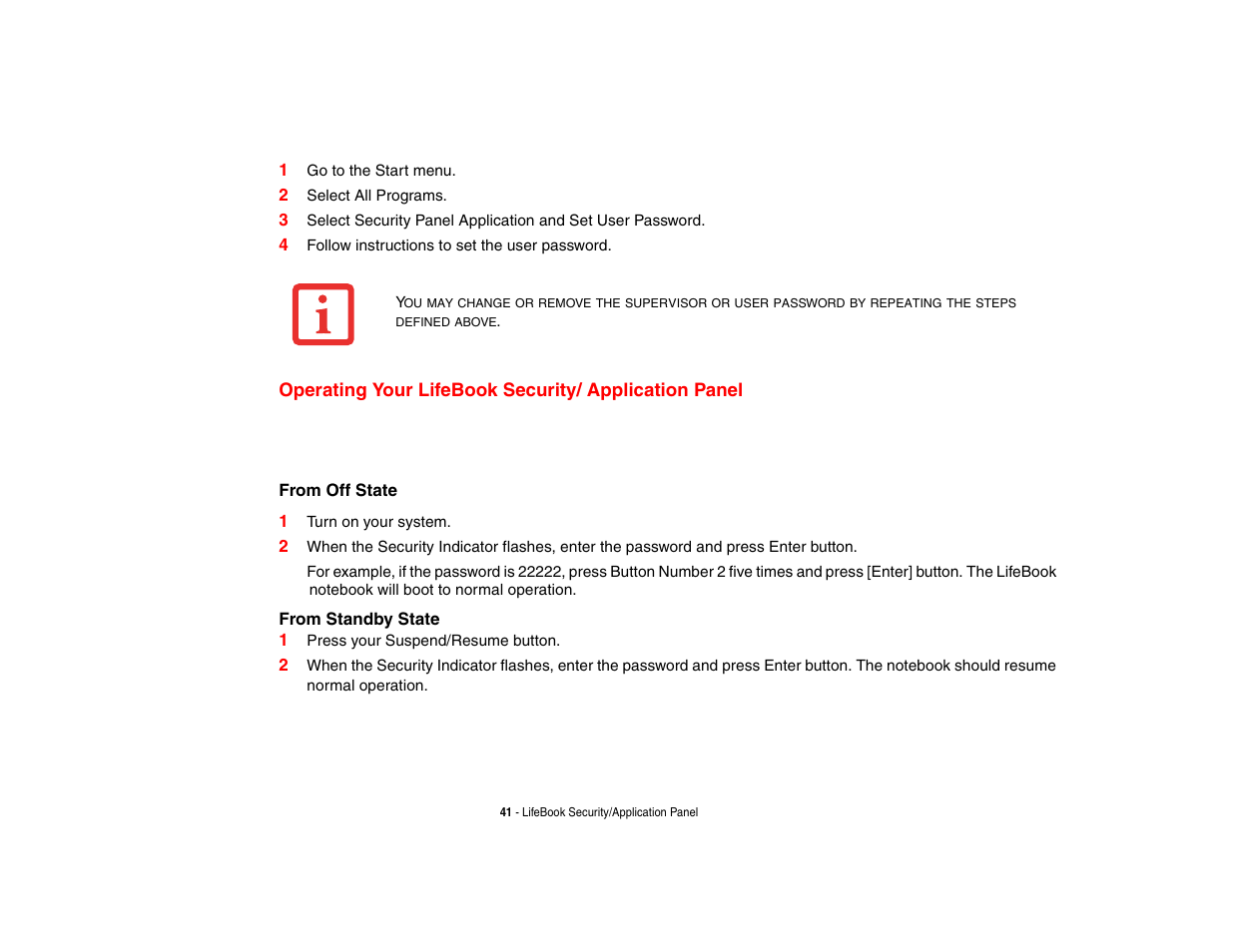 1 Go to the Start menu.
2 Select All Programs.
3 Select Security Panel Application and Set User Password.
4 Follow instructions to set the user password.

YOU MAY CHANGE OR REMOVE THE SUPERVISOR OR USER PASSWORD BY REPEATING THE STEPS DEFINED ABOVE.

Operating Your LifeBook Security/ Application Panel

From Off State

1 Turn on your system.
2 When the Security Indicator flashes, enter the password and press Enter button.

For example, if the password is 22222, press Button Number 2 five times and press [Enter] button. The LifeBook notebook will boot to normal operation.

From Standby State

1 Press your Suspend/Resume button.
2 When the Security Indicator flashes, enter the password and press Enter button. The notebook should resume normal operation.

41 - LifeBook Security/Application Panel